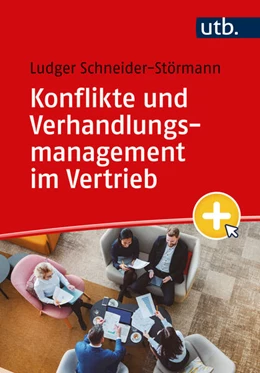 utb.

Ludger Schneider-Störmann

Konflikte und Verhandlungsmanagement im Vertrieb